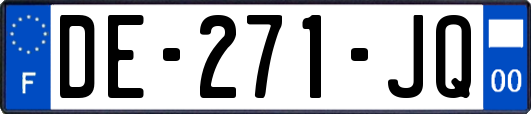 F
DE-271-JQ
00